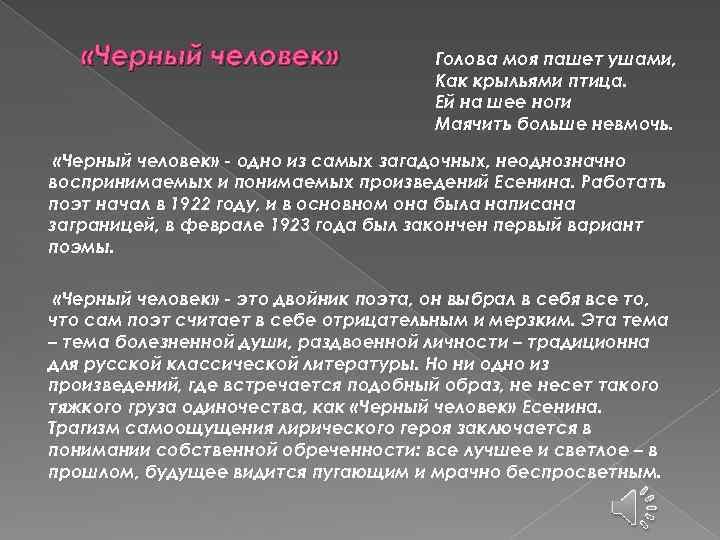 «Черный человек»

Голова моя пашет ушами,
Как крыльями птица.
Ей на шее ноги
Маячить больше невмочь.

«Черный человек» - одно из самых загадочных, неоднозначно воспринимаемых и понимаемых произведений Есенина. Работать поэт начал в 1922 году, и в основном она была написана заграницей, в феврале 1923 года был закончен первый вариант поэмы.

«Черный человек» - это двойник поэта, он выбрал в себя все то, что сам поэт считает в себе отрицательным и мерзким. Эта тема – тема болезненной души, раздвоенной личности – традиционна для русской классической литературы. Но ни одно из произведений, где встречается подобный образ, не несет такого тяжкого груза одиночества, как «Черный человек» Есенина. Трагизм самоощущения лирического героя заключается в понимании собственной обреченности: все лучшее и светлое – в прошлом, будущее видится пугающим и мрачно беспросветным.